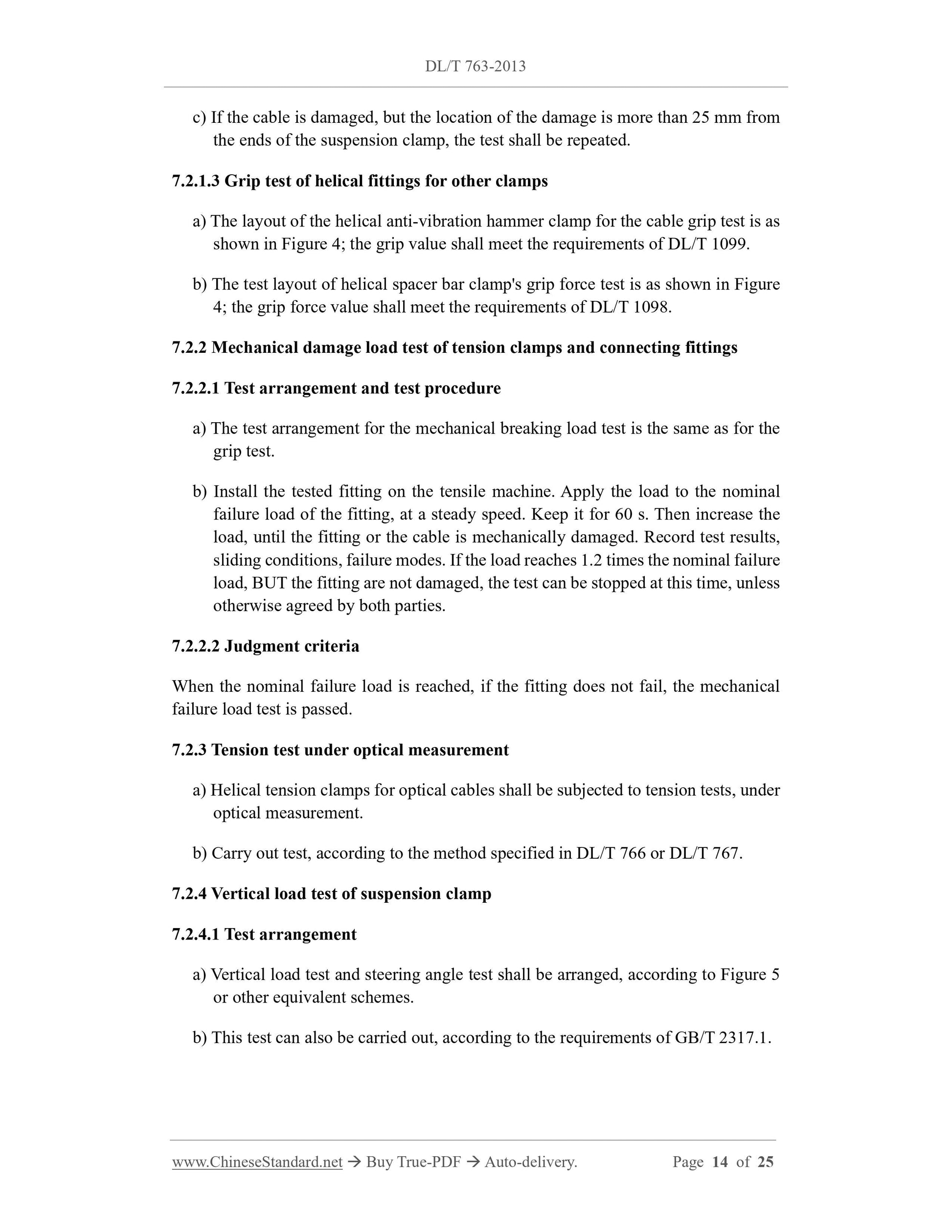 DL/T 763-2013

c) If the cable is damaged, but the location of the damage is more than 25 mm from the ends of the suspension clamp, the test shall be repeated.

7.2.1.3 Grip test of helical fittings for other clamps

a) The layout of the helical anti-vibration hammer clamp for the cable grip test is as shown in Figure 4; the grip value shall meet the requirements of DL/T 1099.

b) The test layout of helical spacer bar clamp's grip force test is as shown in Figure 4; the grip force value shall meet the requirements of DL/T 1098.

7.2.2 Mechanical damage load test of tension clamps and connecting fittings

7.2.2.1 Test arrangement and test procedure

a) The test arrangement for the mechanical breaking load test is the same as for the grip test.

b) Install the tested fitting on the tensile machine. Apply the load to the nominal failure load of the fitting, at a steady speed. Keep it for 60 s. Then increase the load, until the fitting or the cable is mechanically damaged. Record test results, sliding conditions, failure modes. If the load reaches 1.2 times the nominal failure load, BUT the fitting are not damaged, the test can be stopped at this time, unless otherwise agreed by both parties.

7.2.2.2 Judgment criteria

When the nominal failure load is reached, if the fitting does not fail, the mechanical failure load test is passed.

7.2.3 Tension test under optical measurement

a) Helical tension clamps for optical cables shall be subjected to tension tests, under optical measurement.

b) Carry out test, according to the method specified in DL/T 766 or DL/T 767.

7.2.4 Vertical load test of suspension clamp

7.2.4.1 Test arrangement

a) Vertical load test and steering angle test shall be arranged, according to Figure 5 or other equivalent schemes.

b) This test can also be carried out, according to the requirements of GB/T 2317.1.

www.ChineseStandard.net → Buy True-PDF → Auto-delivery. Page 14 of 25